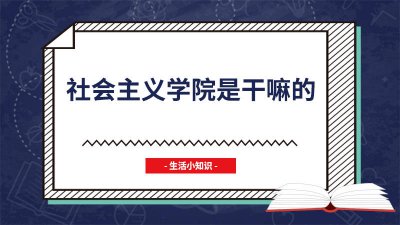 社会主义学院是干嘛的

- 生活小知识 -